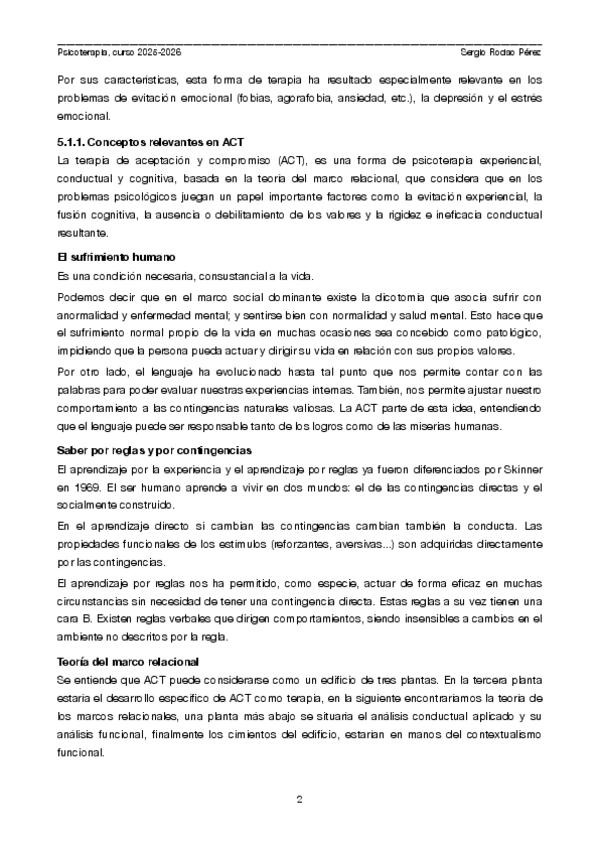 Psicoterapia, curso 2025-2026 Sergio Rodao Pérez

Por sus características, esta forma de terapia ha resultado especialmente relevante en los problemas de evitación emocional (fobias, agorafobia, ansiedad, etc.), la depresión y el estrés emocional.

5.1.1. Conceptos relevantes en ACT

La terapia de aceptación y compromiso (ACT), es una forma de psicoterapia experiencial, conductual y cognitiva, basada en la teoría del marco relacional, que considera que en los problemas psicológicos juegan un papel importante factores como la evitación experiencial, la fusión cognitiva, la ausencia o debilitamiento de los valores y la rigidez e ineficacia conductual resultante.

El sufrimiento humano

Es una condición necesaria, consustancial a la vida.

Podemos decir que en el marco social dominante existe la dicotomía que asocia sufrir con anormalidad y enfermedad mental; y sentirse bien con normalidad y salud mental. Esto hace que el sufrimiento normal propio de la vida en muchas ocasiones sea concebido como patológico, impidiendo que la persona pueda actuar y dirigir su vida en relación con sus propios valores.

Por otro lado, el lenguaje ha evolucionado hasta tal punto que nos permite contar con las palabras para poder evaluar nuestras experiencias internas. También, nos permite ajustar nuestro comportamiento a las contingencias naturales valiosas. La ACT parte de esta idea, entendiendo que el lenguaje puede ser responsable tanto de los logros como de las miserias humanas.

Saber por reglas y por contingencias

El aprendizaje por la experiencia y el aprendizaje por reglas ya fueron diferenciados por Skinner en 1969. El ser humano aprende a vivir en dos mundos: el de las contingencias directas y el socialmente construido.

En el aprendizaje directo si cambian las contingencias cambian también la conducta. Las propiedades funcionales de los estímulos (reforzantes, aversivas...) son adquiridas directamente por las contingencias.

El aprendizaje por reglas nos ha permitido, como especie, actuar de forma eficaz en muchas circunstancias sin necesidad de tener una contingencia directa. Estas reglas a su vez tienen una cara B. Existen reglas verbales que dirigen comportamientos, siendo insensibles a cambios en el ambiente no descritos por la regla.

Teoría del marco relacional

Se entiende que ACT puede considerarse como un edificio de tres plantas. En la tercera planta estaría el desarrollo específico de ACT como terapia, en la siguiente encontraríamos la teoría de los marcos relacionales, una planta más abajo se situaría el análisis conductual aplicado y su análisis funcional, finalmente los cimientos del edificio, estarían en manos del contextualismo funcional.

2